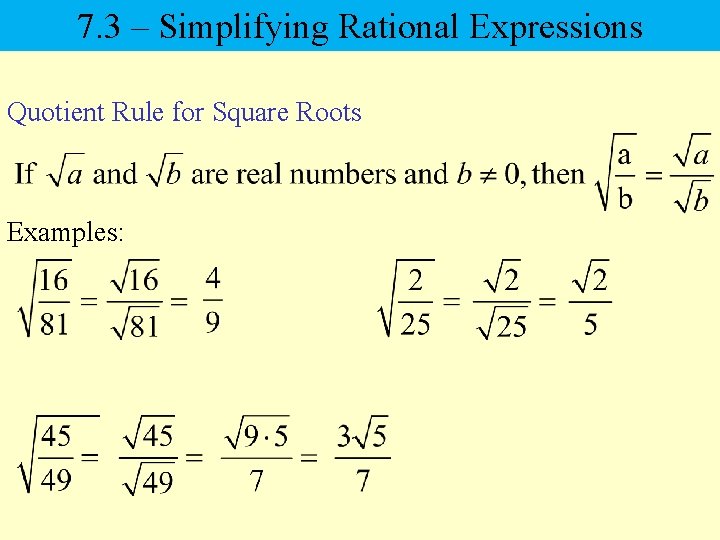 7.3 – Simplifying Rational Expressions

Quotient Rule for Square Roots

If $\sqrt{a}$ and $\sqrt{b}$ are real numbers and $b \neq 0$, then $\sqrt{\frac{a}{b}} = \frac{\sqrt{a}}{\sqrt{b}}$

Examples:

$\sqrt{\frac{16}{81}} = \frac{\sqrt{16}}{\sqrt{81}} = \frac{4}{9}$

$\sqrt{\frac{2}{25}} = \frac{\sqrt{2}}{\sqrt{25}} = \frac{\sqrt{2}}{5}$

$\sqrt{\frac{45}{49}} = \frac{\sqrt{45}}{\sqrt{49}} = \frac{\sqrt{9 \cdot 5}}{7} = \frac{3\sqrt{5}}{7}$